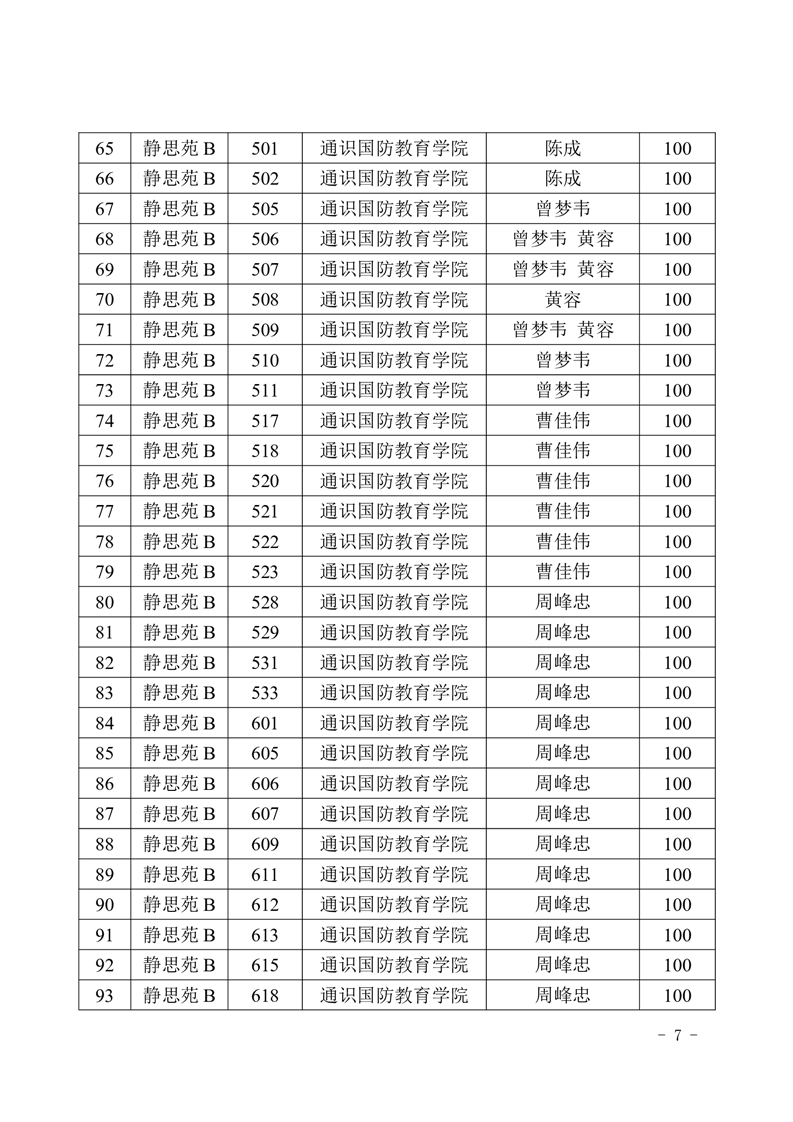 | 65 | 静思苑 B | 501 | 通识国防教育学院 | 陈成 | 100 |
|---|---|---|---|---|---|
| 66 | 静思苑 B | 502 | 通识国防教育学院 | 陈成 | 100 |
| 67 | 静思苑 B | 505 | 通识国防教育学院 | 曾梦韦 | 100 |
| 68 | 静思苑 B | 506 | 通识国防教育学院 | 曾梦韦 黄容 | 100 |
| 69 | 静思苑 B | 507 | 通识国防教育学院 | 曾梦韦 黄容 | 100 |
| 70 | 静思苑 B | 508 | 通识国防教育学院 | 黄容 | 100 |
| 71 | 静思苑 B | 509 | 通识国防教育学院 | 曾梦韦 黄容 | 100 |
| 72 | 静思苑 B | 510 | 通识国防教育学院 | 曾梦韦 | 100 |
| 73 | 静思苑 B | 511 | 通识国防教育学院 | 曾梦韦 | 100 |
| 74 | 静思苑 B | 517 | 通识国防教育学院 | 曹佳伟 | 100 |
| 75 | 静思苑 B | 518 | 通识国防教育学院 | 曹佳伟 | 100 |
| 76 | 静思苑 B | 520 | 通识国防教育学院 | 曹佳伟 | 100 |
| 77 | 静思苑 B | 521 | 通识国防教育学院 | 曹佳伟 | 100 |
| 78 | 静思苑 B | 522 | 通识国防教育学院 | 曹佳伟 | 100 |
| 79 | 静思苑 B | 523 | 通识国防教育学院 | 曹佳伟 | 100 |
| 80 | 静思苑 B | 528 | 通识国防教育学院 | 周峰忠 | 100 |
| 81 | 静思苑 B | 529 | 通识国防教育学院 | 周峰忠 | 100 |
| 82 | 静思苑 B | 531 | 通识国防教育学院 | 周峰忠 | 100 |
| 83 | 静思苑 B | 533 | 通识国防教育学院 | 周峰忠 | 100 |
| 84 | 静思苑 B | 601 | 通识国防教育学院 | 周峰忠 | 100 |
| 85 | 静思苑 B | 605 | 通识国防教育学院 | 周峰忠 | 100 |
| 86 | 静思苑 B | 606 | 通识国防教育学院 | 周峰忠 | 100 |
| 87 | 静思苑 B | 607 | 通识国防教育学院 | 周峰忠 | 100 |
| 88 | 静思苑 B | 609 | 通识国防教育学院 | 周峰忠 | 100 |
| 89 | 静思苑 B | 611 | 通识国防教育学院 | 周峰忠 | 100 |
| 90 | 静思苑 B | 612 | 通识国防教育学院 | 周峰忠 | 100 |
| 91 | 静思苑 B | 613 | 通识国防教育学院 | 周峰忠 | 100 |
| 92 | 静思苑 B | 615 | 通识国防教育学院 | 周峰忠 | 100 |
| 93 | 静思苑 B | 618 | 通识国防教育学院 | 周峰忠 | 100 |

- 7 -